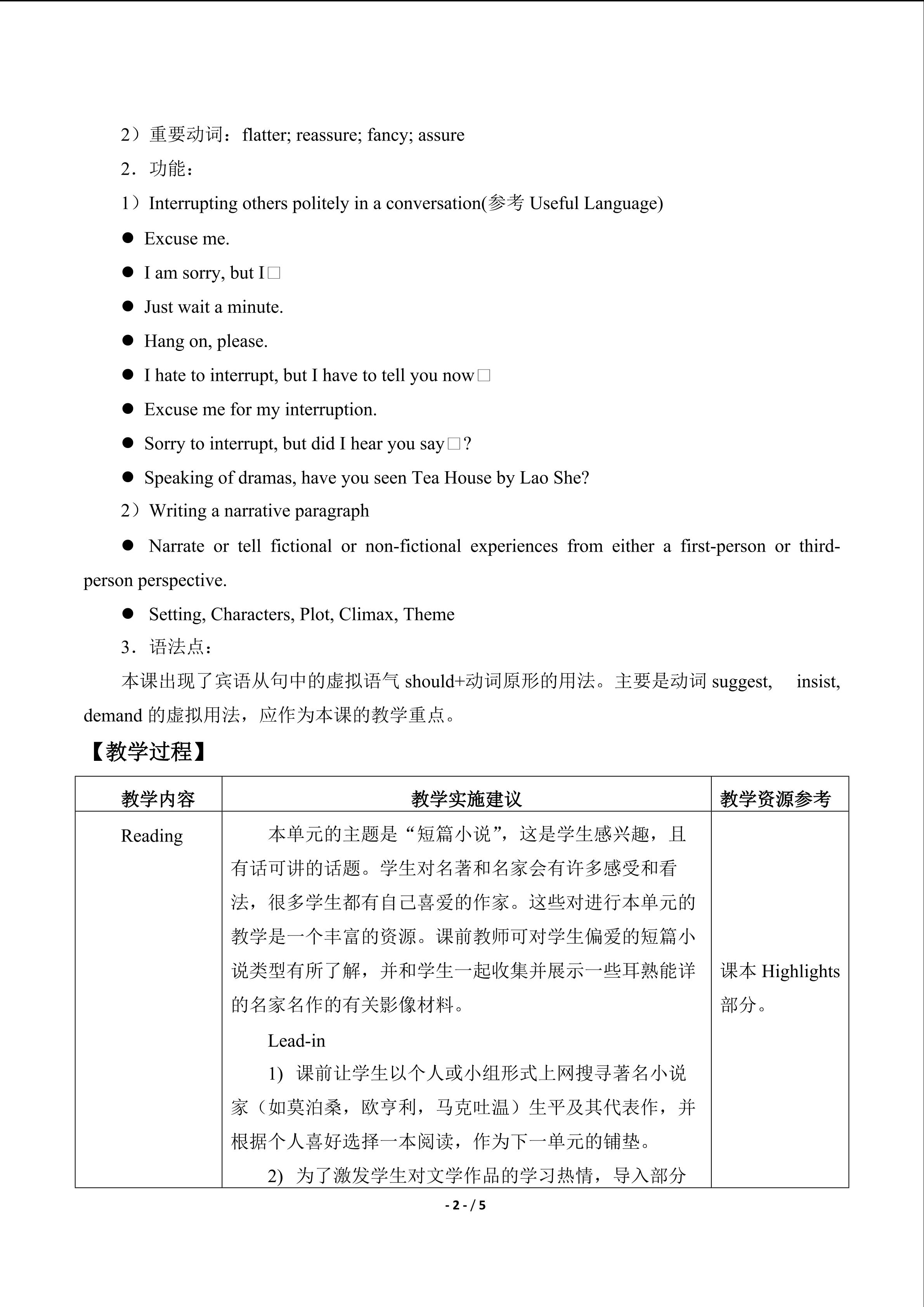 2）重要动词：flatter; reassure; fancy; assure

2．功能：

1）Interrupting others politely in a conversation(参考Useful Language)

• Excuse me.

• I am sorry, but I□

• Just wait a minute.

• Hang on, please.

• I hate to interrupt, but I have to tell you now□

• Excuse me for my interruption.

• Sorry to interrupt, but did I hear you say□?

• Speaking of dramas, have you seen Tea House by Lao She?

2）Writing a narrative paragraph

• Narrate or tell fictional or non-fictional experiences from either a first-person or third-person perspective.

• Setting, Characters, Plot, Climax, Theme

3．语法点：

本课出现了宾语从句中的虚拟语气should+动词原形的用法。主要是动词suggest, insist, demand的虚拟用法，应作为本课的教学重点。

【教学过程】

| 教学内容 | 教学实施建议 | 教学资源参考 |
|---|---|---|
| Reading | 本单元的主题是“短篇小说”，这是学生感兴趣，且有话可讲的话题。学生对名著和名家会有许多感受和看法，很多学生都有自己喜爱的作家。这些对进行本单元的教学是一个丰富的资源。课前教师可对学生偏爱的短篇小说类型有所了解，并和学生一起收集并展示一些耳熟能详的名家名作的有关影像材料。 Lead-in 1) 课前让学生以个人或小组形式上网搜寻著名小说家（如莫泊桑，欧亨利，马克吐温）生平及其代表作，并根据个人喜好选择一本阅读，作为下一单元的铺垫。 2) 为了激发学生对文学作品的学习热情，导入部分 | 课本Highlights部分。 |

- 2 - / 5